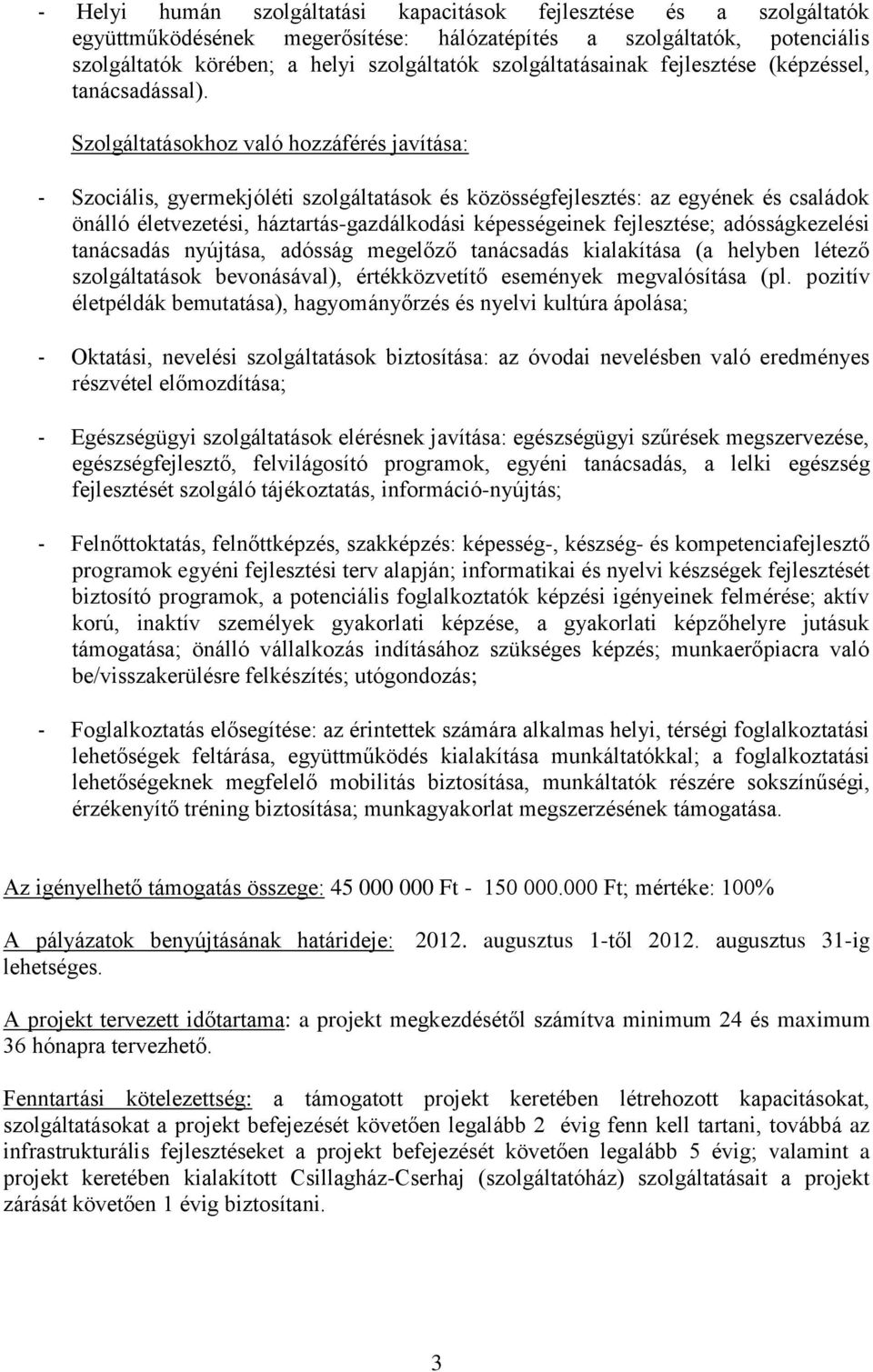 - Helyi humán szolgáltatási kapacitások fejlesztése és a szolgáltatók együttműködésének megerősítése: hálózatépítés a szolgáltatók, potenciális szolgáltatók körében; a helyi szolgáltatók szolgáltatásainak fejlesztése (képzéssel, tanácsadással).

Szolgáltatásokhoz való hozzáférés javítása:

- Szociális, gyermekjóléti szolgáltatások és közösségfejlesztés: az egyének és családok önálló életvezetési, háztartás-gazdálkodási képességeinek fejlesztése; adósságkezelési tanácsadás nyújtása, adósság megelőző tanácsadás kialakítása (a helyben létező szolgáltatások bevonásával), értékközvetítő események megvalósítása (pl. pozitív életpéldák bemutatása), hagyományőrzés és nyelvi kultúra ápolása;

- Oktatási, nevelési szolgáltatások biztosítása: az óvodai nevelésben való eredményes részvétel előmozdítása;

- Egészségügyi szolgáltatások elérésnek javítása: egészségügyi szűrések megszervezése, egészségfejlesztő, felvilágosító programok, egyéni tanácsadás, a lelki egészség fejlesztését szolgáló tájékoztatás, információ-nyújtás;

- Felnőttoktatás, felnőttképzés, szakképzés: képesség-, készség- és kompetenciafejlesztő programok egyéni fejlesztési terv alapján; informatikai és nyelvi készségek fejlesztését biztosító programok, a potenciális foglalkoztatók képzési igényeinek felmérése; aktív korú, inaktív személyek gyakorlati képzése, a gyakorlati képzőhelyre jutásuk támogatása; önálló vállalkozás indításához szükséges képzés; munkaerőpiacra való be/visszakerülésre felkészítés; utógondozás;

- Foglalkoztatás elősegítése: az érintettek számára alkalmas helyi, térségi foglalkoztatási lehetőségek feltárása, együttműködés kialakítása munkáltatókkal; a foglalkoztatási lehetőségeknek megfelelő mobilitás biztosítása, munkáltatók részére sokszínűségi, érzékenyítő tréning biztosítása; munkagyakorlat megszerzésének támogatása.

Az igényelhető támogatás összege: 45 000 000 Ft - 150 000.000 Ft; mértéke: 100%

A pályázatok benyújtásának határideje: 2012. augusztus 1-től 2012. augusztus 31-ig lehetséges.

A projekt tervezett időtartama: a projekt megkezdésétől számítva minimum 24 és maximum 36 hónapra tervezhető.

Fenntartási kötelezettség: a támogatott projekt keretében létrehozott kapacitásokat, szolgáltatásokat a projekt befejezését követően legalább 2 évig fenn kell tartani, továbbá az infrastrukturális fejlesztéseket a projekt befejezését követően legalább 5 évig; valamint a projekt keretében kialakított Csillagház-Cserhaj (szolgáltatóház) szolgáltatásait a projekt zárását követően 1 évig biztosítani.

3